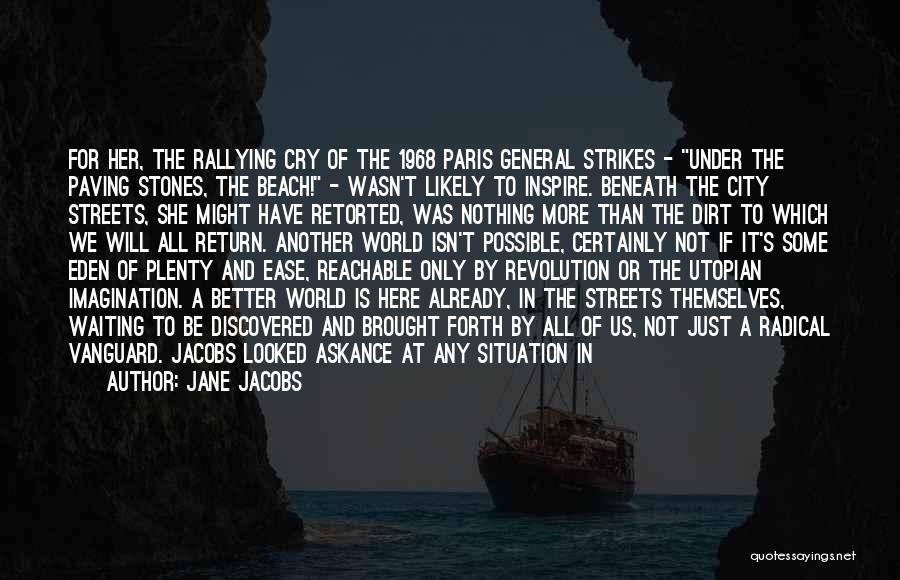 FOR HER, THE RALLYING CRY OF THE 1968 PARIS GENERAL STRIKES - "UNDER THE PAVING STONES, THE BEACH!" - WASN'T LIKELY TO INSPIRE. BENEATH THE CITY STREETS, SHE MIGHT HAVE RETORTED, WAS NOTHING MORE THAN THE DIRT TO WHICH WE WILL ALL RETURN. ANOTHER WORLD ISN'T POSSIBLE, CERTAINLY NOT IF IT'S SOME EDEN OF PLENTY AND EASE, REACHABLE ONLY BY REVOLUTION OR THE UTOPIAN IMAGINATION. A BETTER WORLD IS HERE ALREADY, IN THE STREETS THEMSELVES, WAITING TO BE DISCOVERED AND BROUGHT FORTH BY ALL OF US, NOT JUST A RADICAL VANGUARD. JACOBS LOOKED ASKANCE AT ANY SITUATION IN

AUTHOR: JANE JACOBS

quotessayings.net